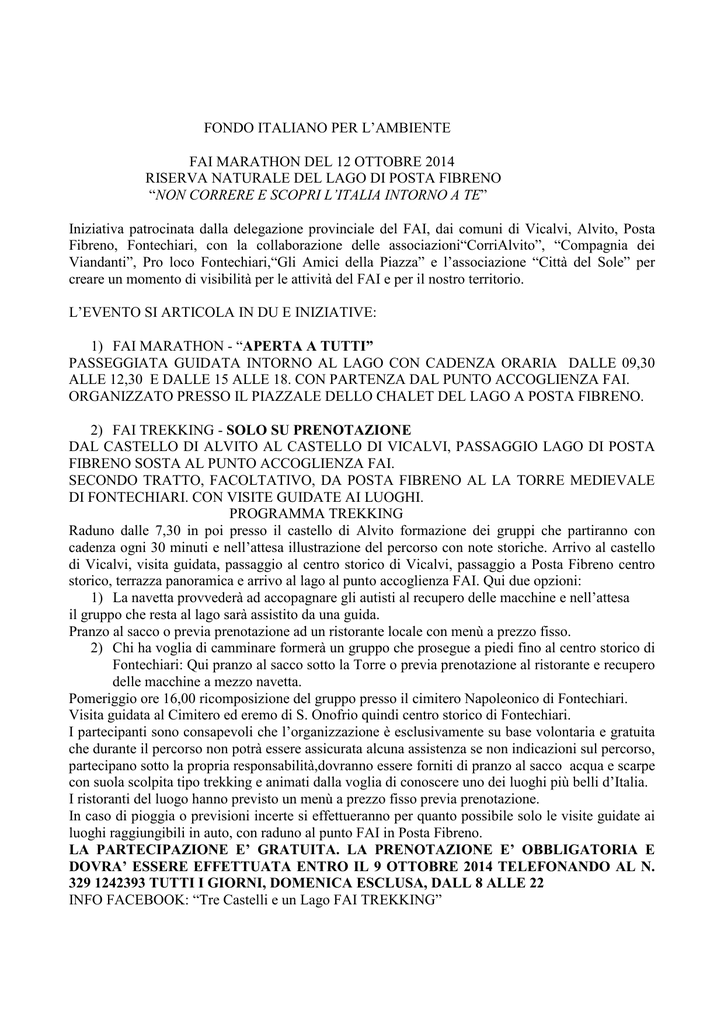 FONDO ITALIANO PER L'AMBIENTE

FAI MARATHON DEL 12 OTTOBRE 2014
RISERVA NATURALE DEL LAGO DI POSTA FIBRENO
"NON CORRERE E SCOPRI L'ITALIA INTORNO A TE"

Iniziativa patrocinata dalla delegazione provinciale del FAI, dai comuni di Vicalvi, Alvito, Posta Fibreno, Fontechiari, con la collaborazione delle associazioni"CorriAlvito", "Compagnia dei Viandanti", Pro loco Fontechiari,"Gli Amici della Piazza" e l'associazione "Città del Sole" per creare un momento di visibilità per le attività del FAI e per il nostro territorio.

L'EVENTO SI ARTICOLA IN DU E INIZIATIVE:

1) FAI MARATHON - "APERTA A TUTTI"
PASSEGGIATA GUIDATA INTORNO AL LAGO CON CADENZA ORARIA DALLE 09,30 ALLE 12,30 E DALLE 15 ALLE 18. CON PARTENZA DAL PUNTO ACCOGLIENZA FAI. ORGANIZZATO PRESSO IL PIAZZALE DELLO CHALET DEL LAGO A POSTA FIBRENO.

2) FAI TREKKING - SOLO SU PRENOTAZIONE
DAL CASTELLO DI ALVITO AL CASTELLO DI VICALVI, PASSAGGIO LAGO DI POSTA FIBRENO SOSTA AL PUNTO ACCOGLIENZA FAI.
SECONDO TRATTO, FACOLTATIVO, DA POSTA FIBRENO AL LA TORRE MEDIEVALE DI FONTECHIARI. CON VISITE GUIDATE AI LUOGHI.
PROGRAMMA TREKKING
Raduno dalle 7,30 in poi presso il castello di Alvito formazione dei gruppi che partiranno con cadenza ogni 30 minuti e nell'attesa illustrazione del percorso con note storiche. Arrivo al castello di Vicalvi, visita guidata, passaggio al centro storico di Vicalvi, passaggio a Posta Fibreno centro storico, terrazza panoramica e arrivo al lago al punto accoglienza FAI. Qui due opzioni:
1) La navetta provvederà ad accopagnare gli autisti al recupero delle macchine e nell'attesa il gruppo che resta al lago sarà assistito da una guida.
Pranzo al sacco o previa prenotazione ad un ristorante locale con menù a prezzo fisso.
2) Chi ha voglia di camminare formerà un gruppo che prosegue a piedi fino al centro storico di Fontechiari: Qui pranzo al sacco sotto la Torre o previa prenotazione al ristorante e recupero delle macchine a mezzo navetta.
Pomeriggio ore 16,00 ricomposizione del gruppo presso il cimitero Napoleonico di Fontechiari.
Visita guidata al Cimitero ed eremo di S. Onofrio quindi centro storico di Fontechiari.
I partecipanti sono consapevoli che l'organizzazione è esclusivamente su base volontaria e gratuita che durante il percorso non potrà essere assicurata alcuna assistenza se non indicazioni sul percorso, partecipano sotto la propria responsabilità,dovranno essere forniti di pranzo al sacco acqua e scarpe con suola scolpita tipo trekking e animati dalla voglia di conoscere uno dei luoghi più belli d'Italia.
I ristoranti del luogo hanno previsto un menù a prezzo fisso previa prenotazione.
In caso di pioggia o previsioni incerte si effettueranno per quanto possibile solo le visite guidate ai luoghi raggiungibili in auto, con raduno al punto FAI in Posta Fibreno.
LA PARTECIPAZIONE E' GRATUITA. LA PRENOTAZIONE E' OBBLIGATORIA E DOVRA' ESSERE EFFETTUATA ENTRO IL 9 OTTOBRE 2014 TELEFONANDO AL N. 329 1242393 TUTTI I GIORNI, DOMENICA ESCLUSA, DALL 8 ALLE 22
INFO FACEBOOK: "Tre Castelli e un Lago FAI TREKKING"